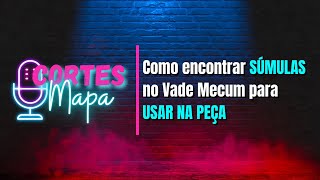 CORTES
Mapa

Como encontrar SÚMULAS no Vade Mecum para USAR NA PEÇA